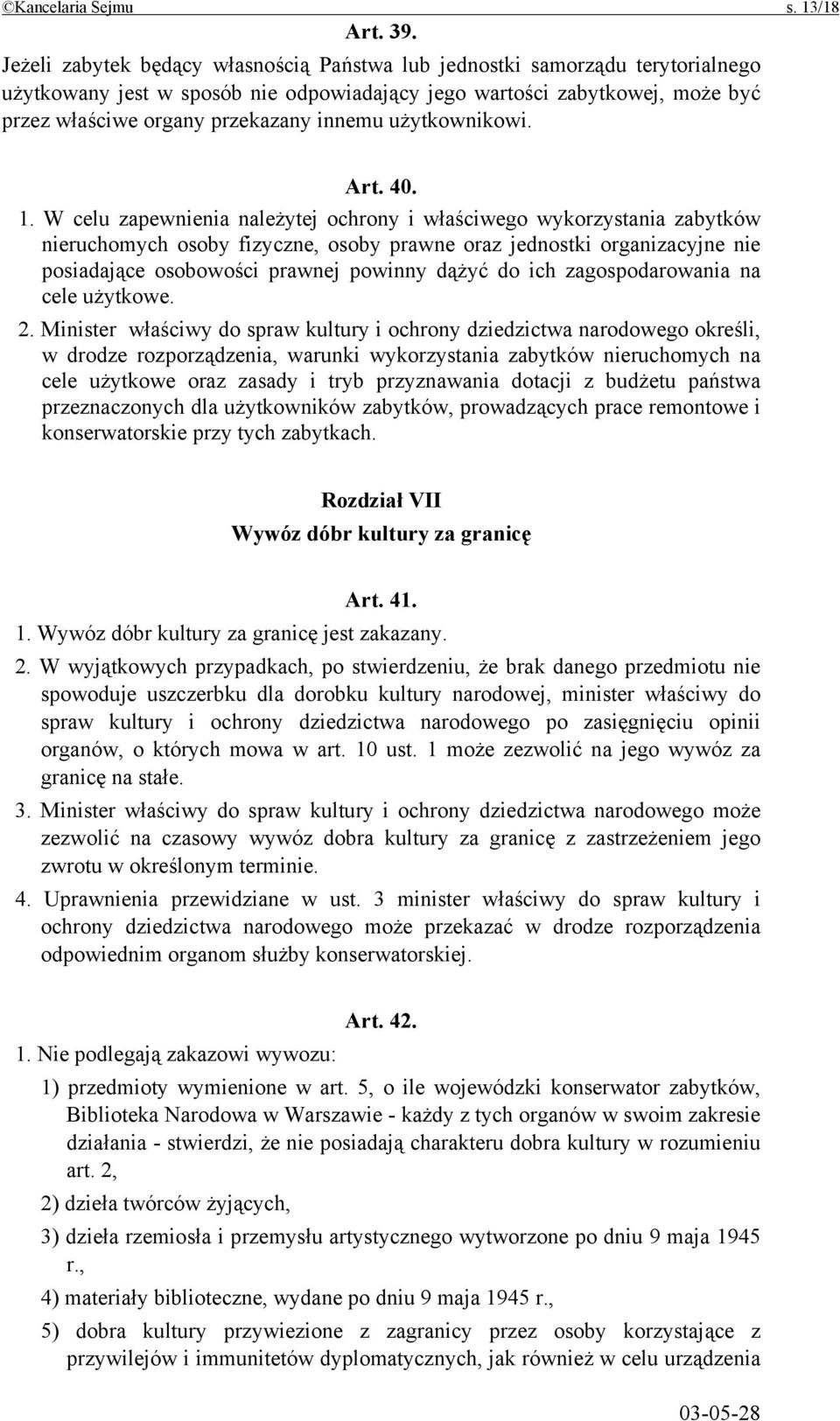 ©Kancelaria Sejmu s. 13/18

Art. 39.

Jeżeli zabytek będący własnością Państwa lub jednostki samorządu terytorialnego użytkowany jest w sposób nie odpowiadający jego wartości zabytkowej, może być przez właściwe organy przekazany innemu użytkownikowi.

Art. 40.

1. W celu zapewnienia należytej ochrony i właściwego wykorzystania zabytków nieruchomych osoby fizyczne, osoby prawne oraz jednostki organizacyjne nie posiadające osobowości prawnej powinny dążyć do ich zagospodarowania na cele użytkowe.

2. Minister właściwy do spraw kultury i ochrony dziedzictwa narodowego określi, w drodze rozporządzenia, warunki wykorzystania zabytków nieruchomych na cele użytkowe oraz zasady i tryb przyznawania dotacji z budżetu państwa przeznaczonych dla użytkowników zabytków, prowadzących prace remontowe i konserwatorskie przy tych zabytkach.

Rozdział VII

Wywóz dóbr kultury za granicę

Art. 41.

1. Wywóz dóbr kultury za granicę jest zakazany.

2. W wyjątkowych przypadkach, po stwierdzeniu, że brak danego przedmiotu nie spowoduje uszczerbku dla dorobku kultury narodowej, minister właściwy do spraw kultury i ochrony dziedzictwa narodowego po zasięgnięciu opinii organów, o których mowa w art. 10 ust. 1 może zezwolić na jego wywóz za granicę na stałe.

3. Minister właściwy do spraw kultury i ochrony dziedzictwa narodowego może zezwolić na czasowy wywóz dobra kultury za granicę z zastrzeżeniem jego zwrotu w określonym terminie.

4. Uprawnienia przewidziane w ust. 3 minister właściwy do spraw kultury i ochrony dziedzictwa narodowego może przekazać w drodze rozporządzenia odpowiednim organom służby konserwatorskiej.

Art. 42.

1. Nie podlegają zakazowi wywozu:

1) przedmioty wymienione w art. 5, o ile wojewódzki konserwator zabytków, Biblioteka Narodowa w Warszawie - każdy z tych organów w swoim zakresie działania - stwierdzi, że nie posiadają charakteru dobra kultury w rozumieniu art. 2,

2) dzieła twórców żyjących,

3) dzieła rzemiosła i przemysłu artystycznego wytworzone po dniu 9 maja 1945 r.,

4) materiały biblioteczne, wydane po dniu 9 maja 1945 r.,

5) dobra kultury przywiezione z zagranicy przez osoby korzystające z przywilejów i immunitetów dyplomatycznych, jak również w celu urządzenia

03-05-28